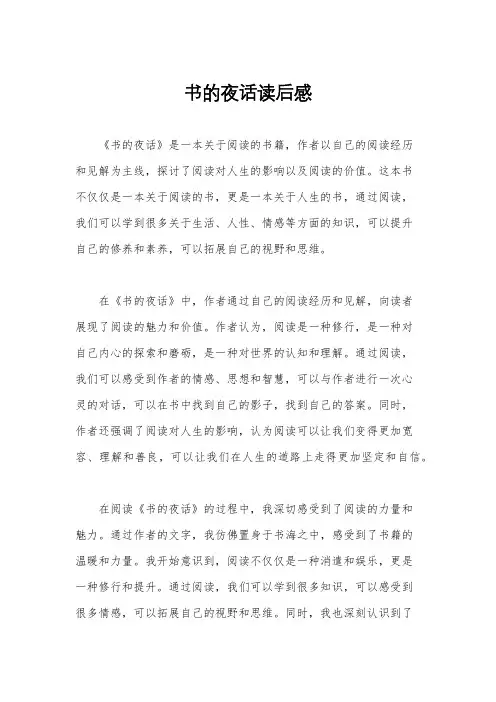 书的夜话读后感

《书的夜话》是一本关于阅读的书籍，作者以自己的阅读经历和见解为主线，探讨了阅读对人生的影响以及阅读的价值。这本书不仅仅是一本关于阅读的书，更是一本关于人生的书，通过阅读，我们可以学到很多关于生活、人性、情感等方面的知识，可以提升自己的修养和素养，可以拓展自己的视野和思维。

在《书的夜话》中，作者通过自己的阅读经历和见解，向读者展现了阅读的魅力和价值。作者认为，阅读是一种修行，是一种对自己内心的探索和磨砺，是一种对世界的认知和理解。通过阅读，我们可以感受到作者的情感、思想和智慧，可以与作者进行一次心灵的对话，可以在书中找到自己的影子，找到自己的答案。同时，作者还强调了阅读对人生的影响，认为阅读可以让我们变得更加宽容、理解和善良，可以让我们在人生的道路上走得更加坚定和自信。

在阅读《书的夜话》的过程中，我深切感受到了阅读的力量和魅力。通过作者的文字，我仿佛置身于书海之中，感受到了书籍的温暖和力量。我开始意识到，阅读不仅仅是一种消遣和娱乐，更是一种修行和提升。通过阅读，我们可以学到很多知识，可以感受到很多情感，可以拓展自己的视野和思维。同时，我也深刻认识到了